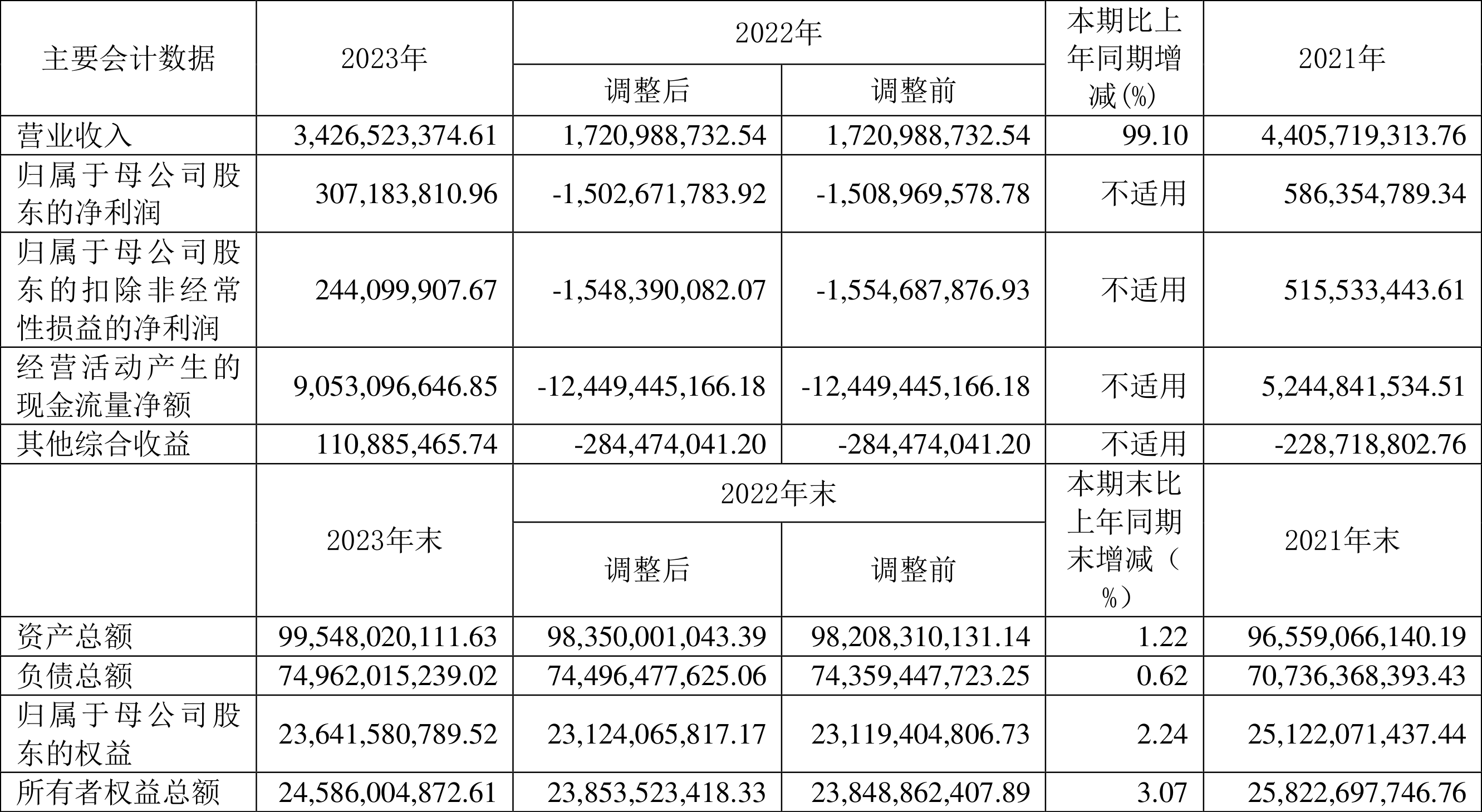 | 主要会计数据 | 2023年 | 2022年 |  | 本期比上年同期增减(%) | 2021年 |
|---|---|---|---|---|---|
|  |  | 调整后 | 调整前 |  |  |
| 营业收入 | 3,426,523,374.61 | 1,720,988,732.54 | 1,720,988,732.54 | 99.10 | 4,405,719,313.76 |
| 归属于母公司股东的净利润 | 307,183,810.96 | -1,502,671,783.92 | -1,508,969,578.78 | 不适用 | 586,354,789.34 |
| 归属于母公司股东的扣除非经常性损益的净利润 | 244,099,907.67 | -1,548,390,082.07 | -1,554,687,876.93 | 不适用 | 515,533,443.61 |
| 经营活动产生的现金流量净额 | 9,053,096,646.85 | -12,449,445,166.18 | -12,449,445,166.18 | 不适用 | 5,244,841,534.51 |
| 其他综合收益 | 110,885,465.74 | -284,474,041.20 | -284,474,041.20 | 不适用 | -228,718,802.76 |
|  | 2023年末 | 2022年末 |  | 本期末比上年同期末增减（%） | 2021年末 |
|  |  | 调整后 | 调整前 |  |  |
| 资产总额 | 99,548,020,111.63 | 98,350,001,043.39 | 98,208,310,131.14 | 1.22 | 96,559,066,140.19 |
| 负债总额 | 74,962,015,239.02 | 74,496,477,625.06 | 74,359,447,723.25 | 0.62 | 70,736,368,393.43 |
| 归属于母公司股东的权益 | 23,641,580,789.52 | 23,124,065,817.17 | 23,119,404,806.73 | 2.24 | 25,122,071,437.44 |
| 所有者权益总额 | 24,586,004,872.61 | 23,853,523,418.33 | 23,848,862,407.89 | 3.07 | 25,822,697,746.76 |